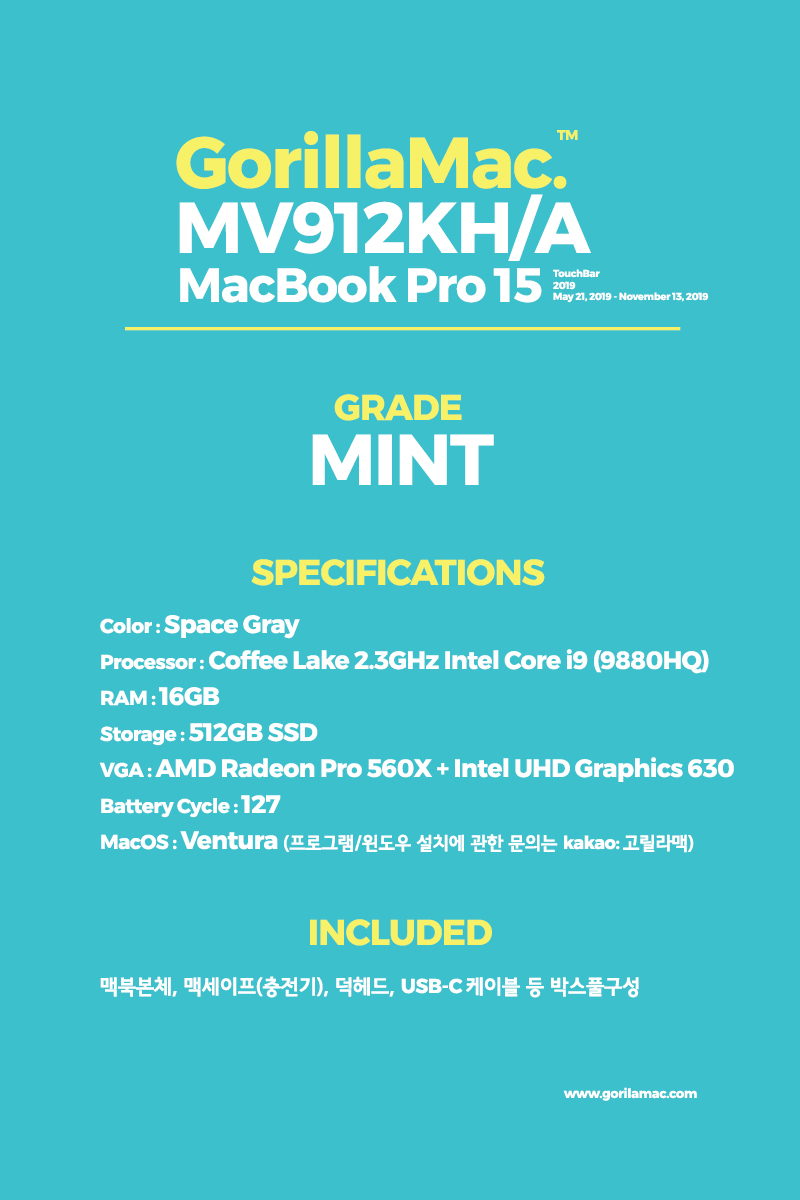 GorillaMac.™
MV912KH/A
MacBook Pro 15 TouchBar 2019 May 21, 2019 - November 13, 2019

GRADE
MINT

SPECIFICATIONS

Color : Space Gray
Processor : Coffee Lake 2.3GHz Intel Core i9 (9880HQ)
RAM : 16GB
Storage : 512GB SSD
VGA : AMD Radeon Pro 560X + Intel UHD Graphics 630
Battery Cycle : 127
MacOS : Ventura (프로그램/윈도우 설치에 관한 문의는 kakao: 고릴라맥)

INCLUDED

맥북본체, 맥세이프(충전기), 덕헤드, USB-C 케이블 등 박스풀구성

www.gorilamac.com